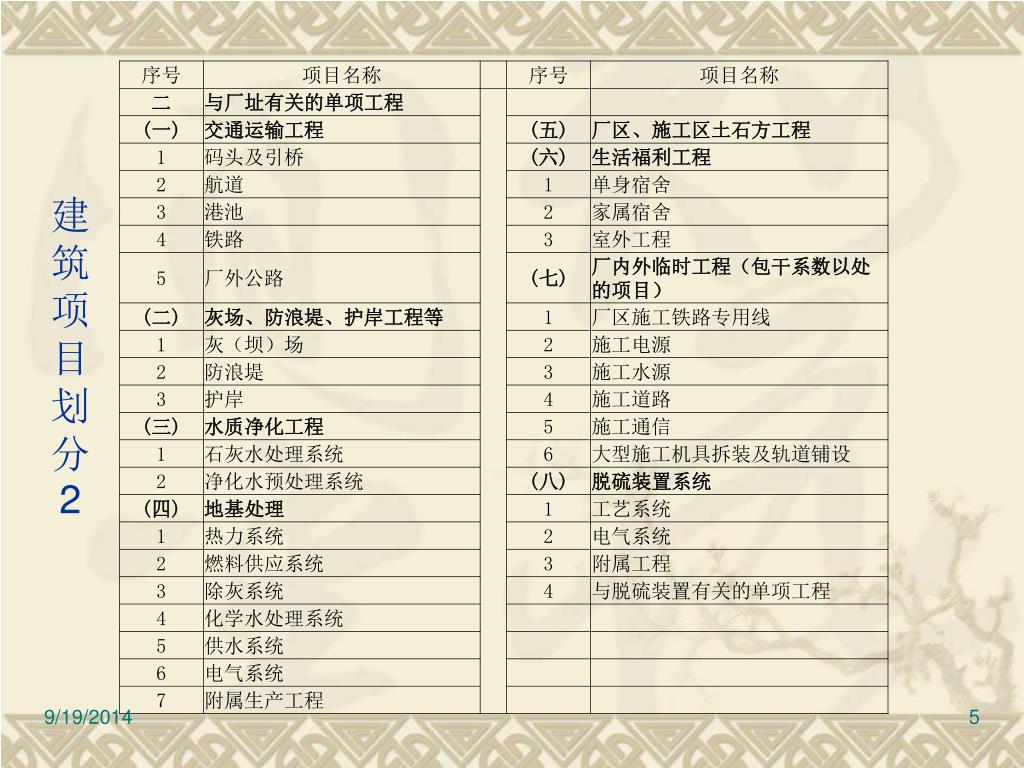 建筑项目划分2

| 序号 | 项目名称 | | 序号 | 项目名称 |
|---|---|---|---|---|
| 二 | 与厂址有关的单项工程 | | | |
| （一） | 交通运输工程 | | （五） | 厂区、施工区土石方工程 |
| 1 | 码头及引桥 | | （六） | 生活福利工程 |
| 2 | 航道 | | 1 | 单身宿舍 |
| 3 | 港池 | | 2 | 家属宿舍 |
| 4 | 铁路 | | 3 | 室外工程 |
| 5 | 厂外公路 | | （七） | 厂内外临时工程（包干系数以处的项目） |
| （二） | 灰场、防浪堤、护岸工程等 | | 1 | 厂区施工铁路专用线 |
| 1 | 灰（坝）场 | | 2 | 施工电源 |
| 2 | 防浪堤 | | 3 | 施工水源 |
| 3 | 护岸 | | 4 | 施工道路 |
| （三） | 水质净化工程 | | 5 | 施工通信 |
| 1 | 石灰水处理系统 | | 6 | 大型施工机具拆装及轨道铺设 |
| 2 | 净化水预处理系统 | | （八） | 脱硫装置系统 |
| （四） | 地基处理 | | 1 | 工艺系统 |
| 1 | 热力系统 | | 2 | 电气系统 |
| 2 | 燃料供应系统 | | 3 | 附属工程 |
| 3 | 除灰系统 | | 4 | 与脱硫装置有关的单项工程 |
| 4 | 化学水处理系统 | | | |
| 5 | 供水系统 | | | |
| 6 | 电气系统 | | | |
| 7 | 附属生产工程 | | | |

9/19/2014

5